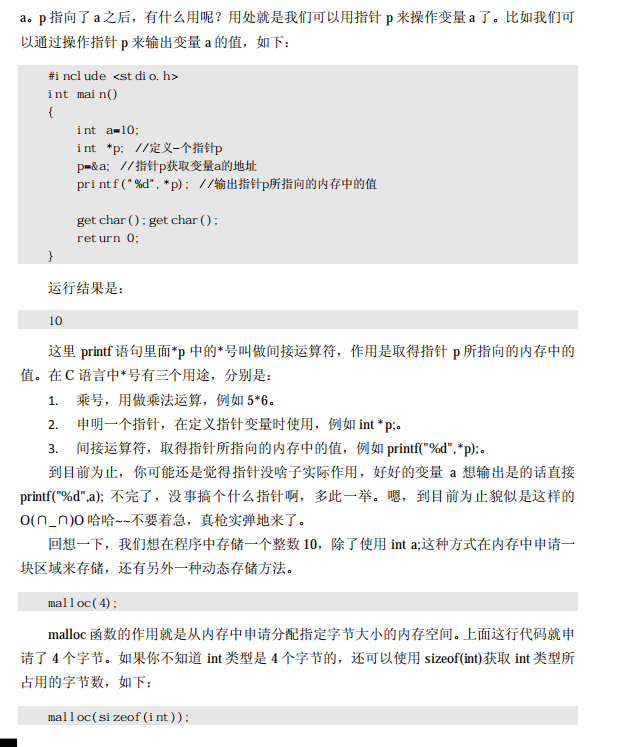 a。p 指向了 a 之后，有什么用呢？用处就是我们可以用指针 p 来操作变量 a 了。比如我们可以通过操作指针 p 来输出变量 a 的值，如下：

#include <stdio.h>
int main()
{
    int a=10;
    int *p; //定义一个指针p
    p=&a; //指针p获取变量a的地址
    printf("%d",*p); //输出指针p所指向的内存中的值

    getchar();getchar();
    return 0;
}

运行结果是：

10

这里 printf 语句里面*p 中的*号叫做间接运算符，作用是取得指针 p 所指向的内存中的值。在 C 语言中*号有三个用途，分别是：

1. 乘号，用做乘法运算，例如 5*6。

2. 申明一个指针，在定义指针变量时使用，例如 int *p;。

3. 间接运算符，取得指针所指向的内存中的值，例如 printf("%d",*p);。

到目前为止，你可能还是觉得指针没啥子实际作用，好好的变量 a 想输出是的话直接 printf("%d",a); 不完了，没事搞个什么指针啊，多此一举。嗯，到目前为止貌似是这样的 O(∩_∩)O 哈哈~~不要着急，真枪实弹地来了。

回想一下，我们想在程序中存储一个整数 10，除了使用 int a;这种方式在内存中申请一块区域来存储，还有另外一种动态存储方法。

malloc(4);

malloc 函数的作用就是从内存中申请分配指定字节大小的内存空间。上面这行代码就申请了 4 个字节。如果你不知道 int 类型是 4 个字节的，还可以使用 sizeof(int)获取 int 类型所占用的字节数，如下：

malloc(sizeof(int));